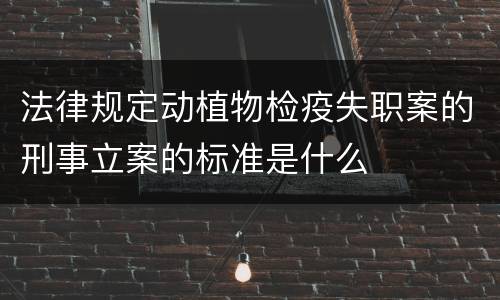 法律规定动植物检疫失职案的刑事立案的标准是什么